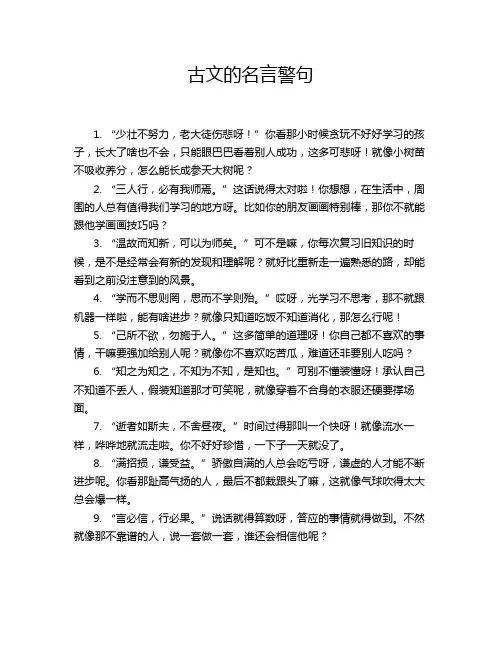 古文的名言警句

1. “少壮不努力，老大徒伤悲呀！”你看那小时候贪玩不好好学习的孩子，长大了啥也不会，只能眼巴巴看着别人成功，这多可悲呀！就像小树苗不吸收养分，怎么能长成参天大树呢？

2. “三人行，必有我师焉。”这话说得太对啦！你想想，在生活中，周围的人总有值得我们学习的地方呀。比如你的朋友画画特别棒，那你不就能跟他学画画技巧吗？

3. “温故而知新，可以为师矣。”可不是嘛，你每次复习旧知识的时候，是不是经常会有新的发现和理解呢？就好比重新走一遍熟悉的路，却能看到之前没注意到的风景。

4. “学而不思则罔，思而不学则殆。”哎呀，光学习不思考，那不就跟机器一样啦，能有啥进步？就像只知道吃饭不知道消化，那怎么行呢！

5. “己所不欲，勿施于人。”这多简单的道理呀！你自己都不喜欢的事情，干嘛要强加给别人呢？就像你不喜欢吃苦瓜，难道还非要别人吃吗？

6. “知之为知之，不知为不知，是知也。”可别不懂装懂呀！承认自己不知道不丢人，假装知道那才可笑呢，就像穿着不合身的衣服还硬要撑场面。

7. “逝者如斯夫，不舍昼夜。”时间过得那叫一个快呀！就像流水一样，哗哗地就流走啦。你不好好珍惜，一下子一天就没了。

8. “满招损，谦受益。”骄傲自满的人总会吃亏呀，谦虚的人才能不断进步呢。你看那趾高气扬的人，最后不都栽跟头了嘛，这就像气球吹得太大总会爆一样。

9. “言必信，行必果。”说话就得算数呀，答应的事情就得做到。不然就像那不靠谱的人，说一套做一套，谁还会相信他呢？